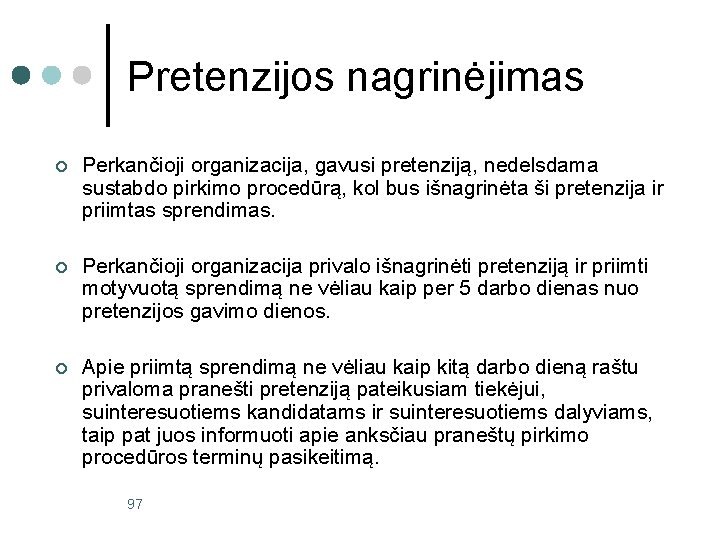 Pretenzijos nagrinėjimas

Perkančioji organizacija, gavusi pretenziją, nedelsdama sustabdo pirkimo procedūrą, kol bus išnagrinėta ši pretenzija ir priimtas sprendimas.

Perkančioji organizacija privalo išnagrinėti pretenziją ir priimti motyvuotą sprendimą ne vėliau kaip per 5 darbo dienas nuo pretenzijos gavimo dienos.

Apie priimtą sprendimą ne vėliau kaip kitą darbo dieną raštu privaloma pranešti pretenziją pateikusiam tiekėjui, suinteresuotiems kandidatams ir suinteresuotiems dalyviams, taip pat juos informuoti apie anksčiau praneštų pirkimo procedūros terminų pasikeitimą.

97